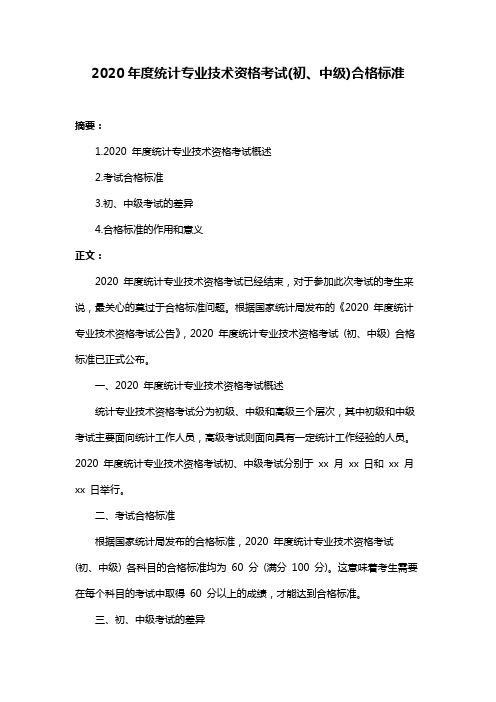 2020 年度统计专业技术资格考试(初、中级)合格标准

摘要：

1.2020 年度统计专业技术资格考试概述

2.考试合格标准

3.初、中级考试的差异

4.合格标准的作用和意义

正文：

2020 年度统计专业技术资格考试已经结束，对于参加此次考试的考生来说，最关心的莫过于合格标准问题。根据国家统计局发布的《2020 年度统计专业技术资格考试公告》，2020 年度统计专业技术资格考试（初、中级）合格标准已正式公布。

一、2020 年度统计专业技术资格考试概述

统计专业技术资格考试分为初级、中级和高级三个层次，其中初级和中级考试主要面向统计工作人员，高级考试则面向具有一定统计工作经验的人员。2020 年度统计专业技术资格考试初、中级考试分别于 xx 月 xx 日和 xx 月 xx 日举行。

二、考试合格标准

根据国家统计局发布的合格标准，2020 年度统计专业技术资格考试（初、中级）各科目的合格标准均为 60 分（满分 100 分）。这意味着考生需要在每个科目的考试中取得 60 分以上的成绩，才能达到合格标准。

三、初、中级考试的差异